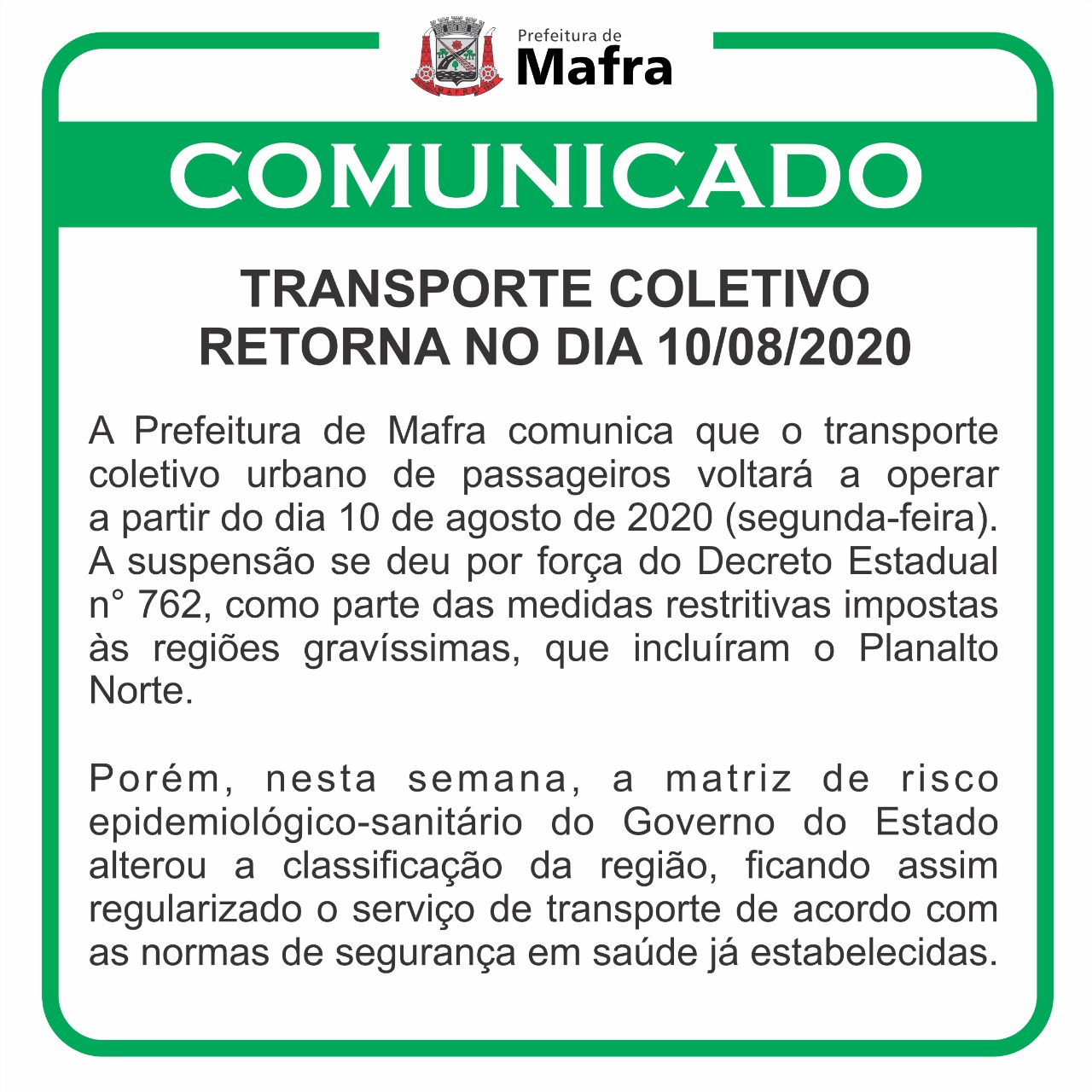 Prefeitura de
Mafra

COMUNICADO

TRANSPORTE COLETIVO
RETORNA NO DIA 10/08/2020

A Prefeitura de Mafra comunica que o transporte coletivo urbano de passageiros voltará a operar a partir do dia 10 de agosto de 2020 (segunda-feira). A suspensão se deu por força do Decreto Estadual n° 762, como parte das medidas restritivas impostas às regiões gravíssimas, que incluíram o Planalto Norte.

Porém, nesta semana, a matriz de risco epidemiológico-sanitário do Governo do Estado alterou a classificação da região, ficando assim regularizado o serviço de transporte de acordo com as normas de segurança em saúde já estabelecidas.